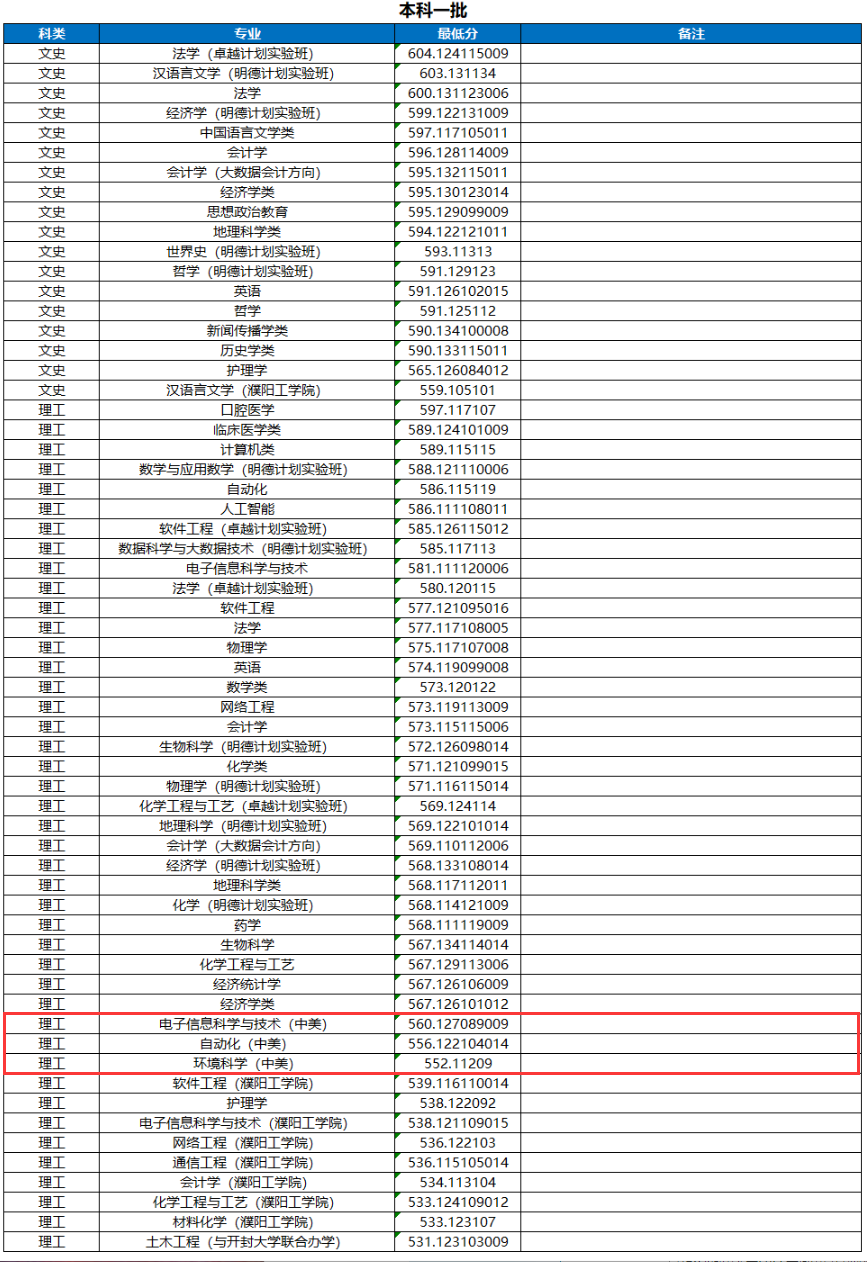 本科一批

| 科类 | 专业 | 最低分 | 备注 |
|---|---|---|---|
| 文史 | 法学（卓越计划实验班） | 604.124115009 | |
| 文史 | 汉语言文学（明德计划实验班） | 603.131134 | |
| 文史 | 法学 | 600.131123006 | |
| 文史 | 经济学（明德计划实验班） | 599.122131009 | |
| 文史 | 中国语言文学类 | 597.117105011 | |
| 文史 | 会计学 | 596.128114009 | |
| 文史 | 会计学（大数据会计方向） | 595.132115011 | |
| 文史 | 经济学类 | 595.130123014 | |
| 文史 | 思想政治教育 | 595.129099009 | |
| 文史 | 地理科学类 | 594.122121011 | |
| 文史 | 世界史（明德计划实验班） | 593.11313 | |
| 文史 | 哲学（明德计划实验班） | 591.129123 | |
| 文史 | 英语 | 591.126102015 | |
| 文史 | 哲学 | 591.125112 | |
| 文史 | 新闻传播学类 | 590.134100008 | |
| 文史 | 历史学类 | 590.133115011 | |
| 文史 | 护理学 | 565.126084012 | |
| 文史 | 汉语言文学（濮阳工学院） | 559.105101 | |
| 理工 | 口腔医学 | 597.117107 | |
| 理工 | 临床医学类 | 589.124101009 | |
| 理工 | 计算机类 | 589.115115 | |
| 理工 | 数学与应用数学（明德计划实验班） | 588.121110006 | |
| 理工 | 自动化 | 586.115119 | |
| 理工 | 人工智能 | 586.111108011 | |
| 理工 | 软件工程（卓越计划实验班） | 585.126115012 | |
| 理工 | 数据科学与大数据技术（明德计划实验班） | 585.117113 | |
| 理工 | 电子信息科学与技术 | 581.111120006 | |
| 理工 | 法学（卓越计划实验班） | 580.120115 | |
| 理工 | 软件工程 | 577.121095016 | |
| 理工 | 法学 | 577.117108005 | |
| 理工 | 物理学 | 575.117107008 | |
| 理工 | 英语 | 574.119099008 | |
| 理工 | 数学类 | 573.120122 | |
| 理工 | 网络工程 | 573.119113009 | |
| 理工 | 会计学 | 573.115115006 | |
| 理工 | 生物科学（明德计划实验班） | 572.126098014 | |
| 理工 | 化学类 | 571.121099015 | |
| 理工 | 物理学（明德计划实验班） | 571.116115014 | |
| 理工 | 化学工程与工艺（卓越计划实验班） | 569.124114 | |
| 理工 | 地理科学（明德计划实验班） | 569.122101014 | |
| 理工 | 会计学（大数据会计方向） | 569.110112006 | |
| 理工 | 经济学（明德计划实验班） | 568.133108014 | |
| 理工 | 地理科学类 | 568.117112011 | |
| 理工 | 化学（明德计划实验班） | 568.114121009 | |
| 理工 | 药学 | 568.111119009 | |
| 理工 | 生物科学 | 567.134114014 | |
| 理工 | 化学工程与工艺 | 567.129113006 | |
| 理工 | 经济统计学 | 567.126106009 | |
| 理工 | 经济学类 | 567.126101012 | |
| 理工 | 电子信息科学与技术（中美） | 560.127089009 | |
| 理工 | 自动化（中美） | 556.122104014 | |
| 理工 | 环境科学（中美） | 552.11209 | |
| 理工 | 软件工程（濮阳工学院） | 539.116110014 | |
| 理工 | 护理学 | 538.122092 | |
| 理工 | 电子信息科学与技术（濮阳工学院） | 538.121109015 | |
| 理工 | 网络工程（濮阳工学院） | 536.122103 | |
| 理工 | 通信工程（濮阳工学院） | 536.115105014 | |
| 理工 | 会计学（濮阳工学院） | 534.113104 | |
| 理工 | 化学工程与工艺（濮阳工学院） | 533.124109012 | |
| 理工 | 材料化学（濮阳工学院） | 533.123107 | |
| 理工 | 土木工程（与开封大学联合办学） | 531.123103009 | |